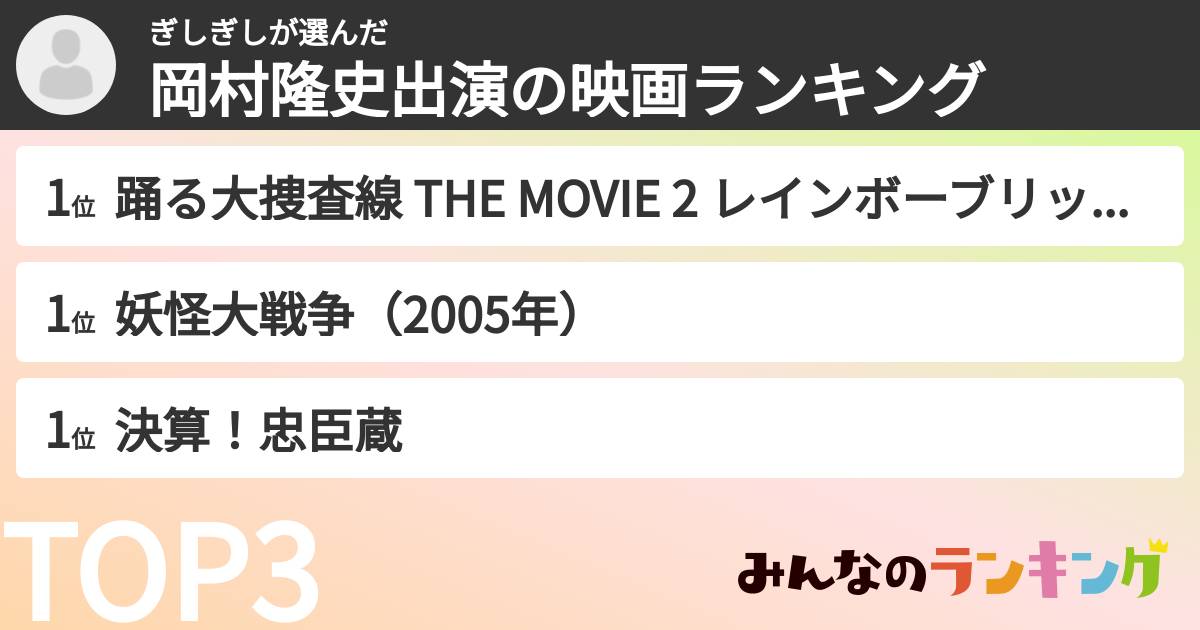 ぎしぎしが選んだ
岡村隆史出演の映画ランキング

1位 踊る大捜査線 THE MOVIE 2 レインボーブリッ...

1位 妖怪大戦争（2005年）

1位 決算！忠臣蔵

TOP3

みんなのランキング